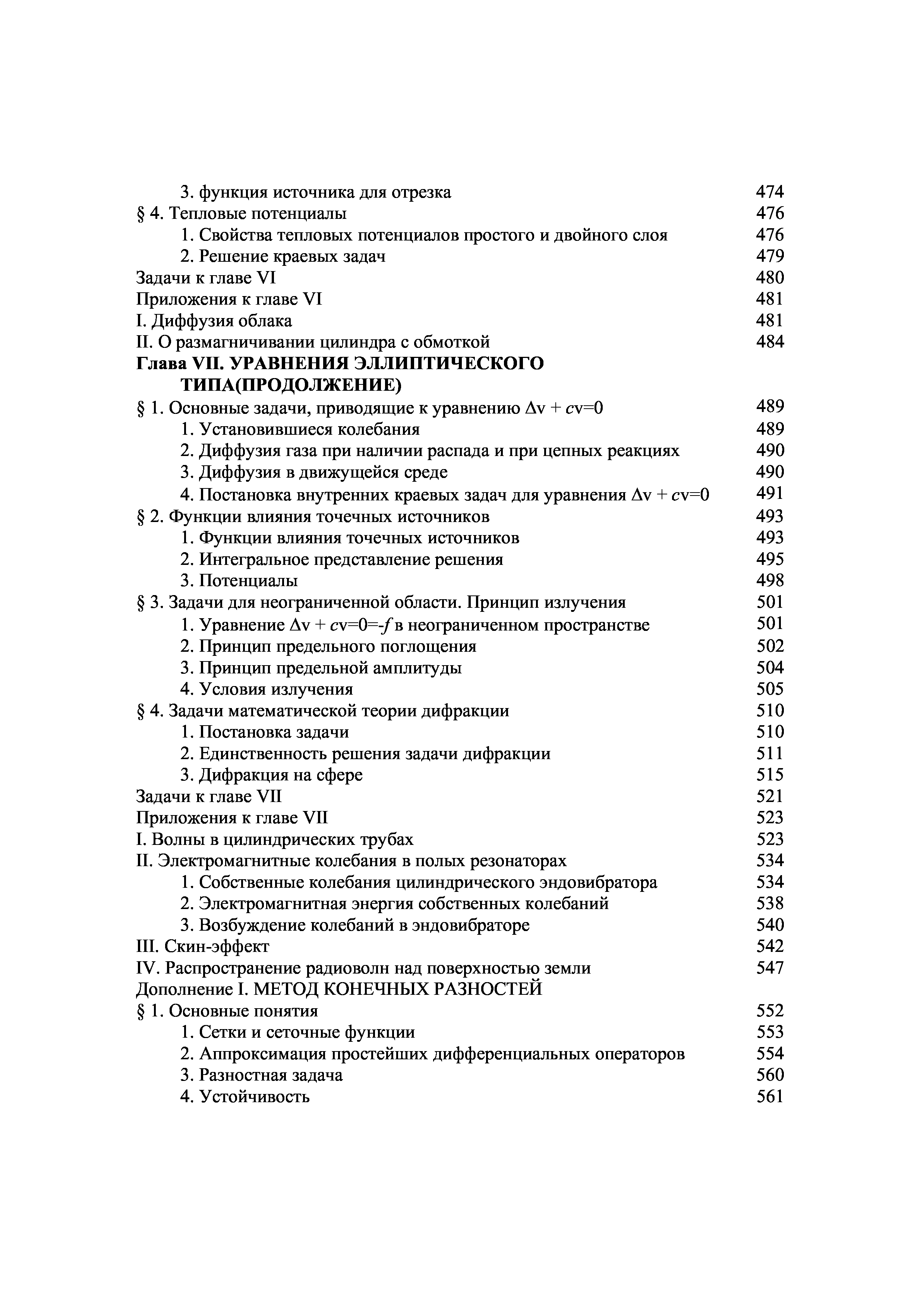 3. функция источника для отрезка 474
§ 4. Тепловые потенциалы 476
1. Свойства тепловых потенциалов простого и двойного слоя 476
2. Решение краевых задач 479
Задачи к главе VI 480
Приложения к главе VI 481
I. Диффузия облака 481
II. О размагничивании цилиндра с обмоткой 484
Глава VII. УРАВНЕНИЯ ЭЛЛИПТИЧЕСКОГО ТИПА(ПРОДОЛЖЕНИЕ)
§ 1. Основные задачи, приводящие к уравнению $\Delta v + cv=0$ 489
1. Установившиеся колебания 489
2. Диффузия газа при наличии распада и при цепных реакциях 490
3. Диффузия в движущейся среде 490
4. Постановка внутренних краевых задач для уравнения $\Delta v + cv=0$ 491
§ 2. Функции влияния точечных источников 493
1. Функции влияния точечных источников 493
2. Интегральное представление решения 495
3. Потенциалы 498
§ 3. Задачи для неограниченной области. Принцип излучения 501
1. Уравнение $\Delta v + cv=0=-f$ в неограниченном пространстве 501
2. Принцип предельного поглощения 502
3. Принцип предельной амплитуды 504
4. Условия излучения 505
§ 4. Задачи математической теории дифракции 510
1. Постановка задачи 510
2. Единственность решения задачи дифракции 511
3. Дифракция на сфере 515
Задачи к главе VII 521
Приложения к главе VII 523
I. Волны в цилиндрических трубах 523
II. Электромагнитные колебания в полых резонаторах 534
1. Собственные колебания цилиндрического эндовибратора 534
2. Электромагнитная энергия собственных колебаний 538
3. Возбуждение колебаний в эндовибраторе 540
III. Скин-эффект 542
IV. Распространение радиоволн над поверхностью земли 547
Дополнение I. МЕТОД КОНЕЧНЫХ РАЗНОСТЕЙ
§ 1. Основные понятия 552
1. Сетки и сеточные функции 553
2. Аппроксимация простейших дифференциальных операторов 554
3. Разностная задача 560
4. Устойчивость 561